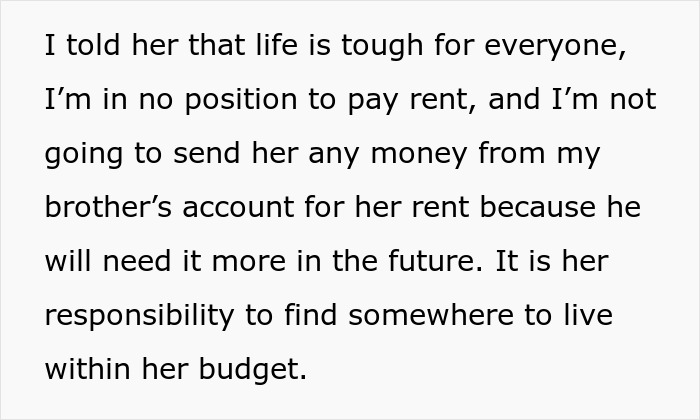 I told her that life is tough for everyone, I’m in no position to pay rent, and I’m not going to send her any money from my brother’s account for her rent because he will need it more in the future. It is her responsibility to find somewhere to live within her budget.